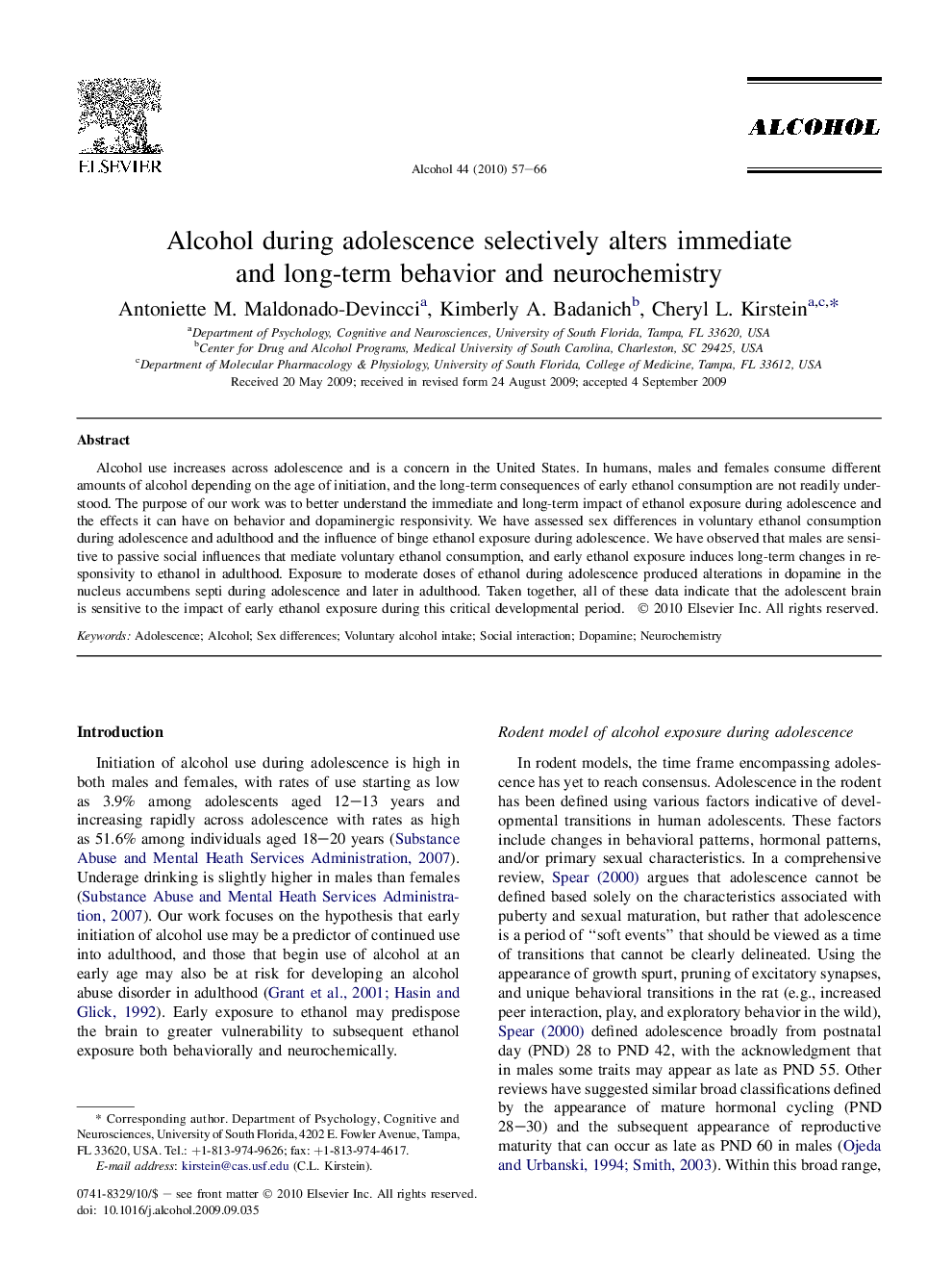 ELSEVIER

Alcohol 44 (2010) 57–66

ALCOHOL

Alcohol during adolescence selectively alters immediate and long-term behavior and neurochemistry

Antoniette M. Maldonado-Devincci$^{a}$, Kimberly A. Badanich$^{b}$, Cheryl L. Kirstein$^{a,c,*}$

$^{a}$Department of Psychology, Cognitive and Neurosciences, University of South Florida, Tampa, FL 33620, USA
$^{b}$Center for Drug and Alcohol Programs, Medical University of South Carolina, Charleston, SC 29425, USA
$^{c}$Department of Molecular Pharmacology & Physiology, University of South Florida, College of Medicine, Tampa, FL 33612, USA

Received 20 May 2009; received in revised form 24 August 2009; accepted 4 September 2009

Abstract

Alcohol use increases across adolescence and is a concern in the United States. In humans, males and females consume different amounts of alcohol depending on the age of initiation, and the long-term consequences of early ethanol consumption are not readily understood. The purpose of our work was to better understand the immediate and long-term impact of ethanol exposure during adolescence and the effects it can have on behavior and dopaminergic responsivity. We have assessed sex differences in voluntary ethanol consumption during adolescence and adulthood and the influence of binge ethanol exposure during adolescence. We have observed that males are sensitive to passive social influences that mediate voluntary ethanol consumption, and early ethanol exposure induces long-term changes in responsivity to ethanol in adulthood. Exposure to moderate doses of ethanol during adolescence produced alterations in dopamine in the nucleus accumbens septi during adolescence and later in adulthood. Taken together, all of these data indicate that the adolescent brain is sensitive to the impact of early ethanol exposure during this critical developmental period. © 2010 Elsevier Inc. All rights reserved.

Keywords: Adolescence; Alcohol; Sex differences; Voluntary alcohol intake; Social interaction; Dopamine; Neurochemistry

Introduction

Initiation of alcohol use during adolescence is high in both males and females, with rates of use starting as low as 3.9% among adolescents aged 12–13 years and increasing rapidly across adolescence with rates as high as 51.6% among individuals aged 18–20 years (Substance Abuse and Mental Heath Services Administration, 2007). Underage drinking is slightly higher in males than females (Substance Abuse and Mental Heath Services Administration, 2007). Our work focuses on the hypothesis that early initiation of alcohol use may be a predictor of continued use into adulthood, and those that begin use of alcohol at an early age may also be at risk for developing an alcohol abuse disorder in adulthood (Grant et al., 2001; Hasin and Glick, 1992). Early exposure to ethanol may predispose the brain to greater vulnerability to subsequent ethanol exposure both behaviorally and neurochemically.

* Corresponding author. Department of Psychology, Cognitive and Neurosciences, University of South Florida, 4202 E. Fowler Avenue, Tampa, FL 33620, USA. Tel.: +1-813-974-9626; fax: +1-813-974-4617.
E-mail address: kirstein@cas.usf.edu (C.L. Kirstein).

0741-8329/10/$ – see front matter © 2010 Elsevier Inc. All rights reserved.
doi: 10.1016/j.alcohol.2009.09.035

Rodent model of alcohol exposure during adolescence

In rodent models, the time frame encompassing adolescence has yet to reach consensus. Adolescence in the rodent has been defined using various factors indicative of developmental transitions in human adolescents. These factors include changes in behavioral patterns, hormonal patterns, and/or primary sexual characteristics. In a comprehensive review, Spear (2000) argues that adolescence cannot be defined based solely on the characteristics associated with puberty and sexual maturation, but rather that adolescence is a period of “soft events” that should be viewed as a time of transitions that cannot be clearly delineated. Using the appearance of growth spurt, pruning of excitatory synapses, and unique behavioral transitions in the rat (e.g., increased peer interaction, play, and exploratory behavior in the wild), Spear (2000) defined adolescence broadly from postnatal day (PND) 28 to PND 42, with the acknowledgment that in males some traits may appear as late as PND 55. Other reviews have suggested similar broad classifications defined by the appearance of mature hormonal cycling (PND 28–30) and the subsequent appearance of reproductive maturity that can occur as late as PND 60 in males (Ojeda and Urbanski, 1994; Smith, 2003). Within this broad range,